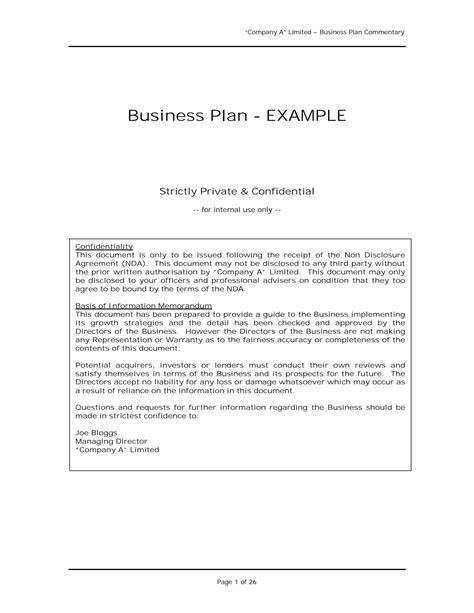 "Company A" Limited – Business Plan Commentary

Business Plan - EXAMPLE

Strictly Private & Confidential

-- for internal use only --

Confidentiality
This document is only to be issued following the receipt of the Non Disclosure Agreement (NDA). This document may not be disclosed to any third party without the prior written authorisation by "Company A" Limited. This document may only be disclosed to your officers and professional advisers on condition that they too agree to be bound by the terms of the NDA.

Basis of Information Memorandum
This document has been prepared to provide a guide to the Business implementing its growth strategies and the detail has been checked and approved by the Directors of the Business. However the Directors of the Business are not making any Representation or Warranty as to the fairness accuracy or completeness of the contents of this document.

Potential acquirers, investors or lenders must conduct their own reviews and satisfy themselves in terms of the Business and its prospects for the future. The Directors accept no liability for any loss or damage whatsoever which may occur as a result of reliance on the information in this document.

Questions and requests for further information regarding the Business should be made in strictest confidence to:

Joe Bloggs
Managing Director
"Company A" Limited

Page 1 of 26